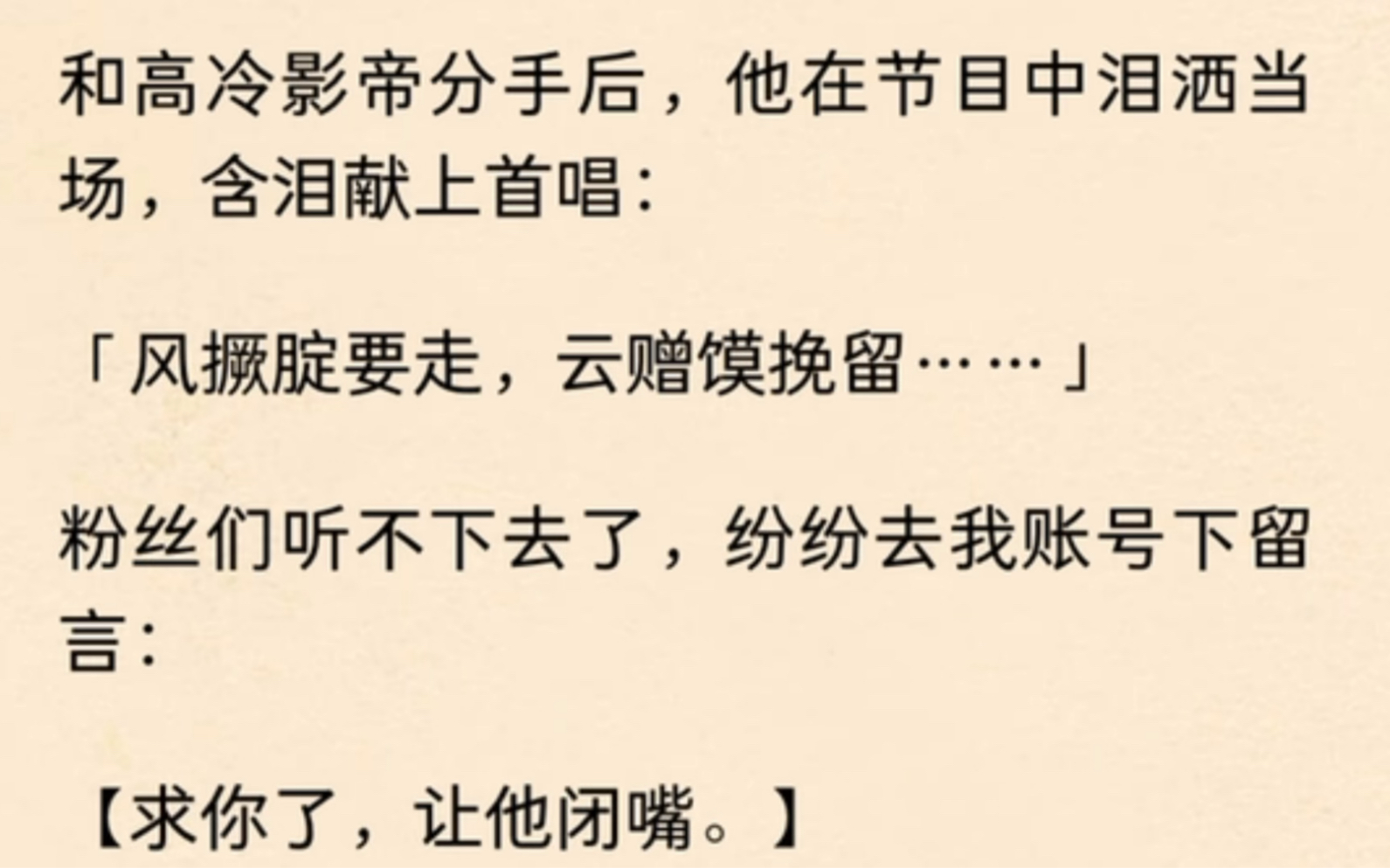 和高冷影帝分手后，他在节目中泪洒当场，含泪献上首唱：

「风撅腚要走，云赠馍挽留……」

粉丝们听不下去了，纷纷去我账号下留言：

【求你了，让他闭嘴。】